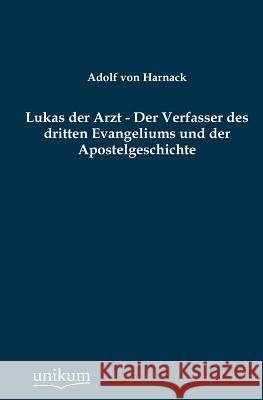 Adolf von Harnack

Lukas der Arzt - Der Verfasser des dritten Evangeliums und der Apostelgeschichte

unikum

Kraina Książek